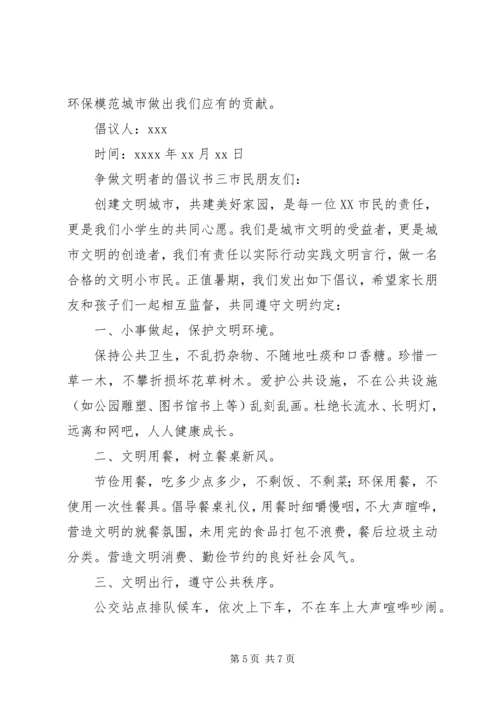 环保模范城市做出我们应有的贡献。

倡议人：xxx

时间：xxxx 年 xx 月 xx 日

争做文明者的倡议书三市民朋友们：

创建文明城市，共建美好家园，是每一位 XX 市民的责任，更是我们小学生的共同心愿。我们是城市文明的受益者，更是城市文明的创造者，我们有责任以实际行动实践文明言行，做一名合格的文明小市民。正值暑期，我们发出如下倡议，希望家长朋友和孩子们一起相互监督，共同遵守文明约定：

一、小事做起，保护文明环境。

保持公共卫生，不乱扔杂物、不随地吐痰和口香糖。珍惜一草一木，不攀折损坏花草树木。爱护公共设施，不在公共设施（如公园雕塑、图书馆书上等）乱刻乱画。杜绝长流水、长明灯，远离和网吧，人人健康成长。

二、文明用餐，树立餐桌新风。

节俭用餐，吃多少点多少，不剩饭、不剩菜；环保用餐，不使用一次性餐具。倡导餐桌礼仪，用餐时细嚼慢咽，不大声喧哗，营造文明的就餐氛围，未用完的食品打包不浪费，餐后垃圾主动分类。营造文明消费、勤俭节约的良好社会风气。

三、文明出行，遵守公共秩序。

公交站点排队候车，依次上下车，不在车上大声喧哗吵闹。

第 5 页 共 7 页